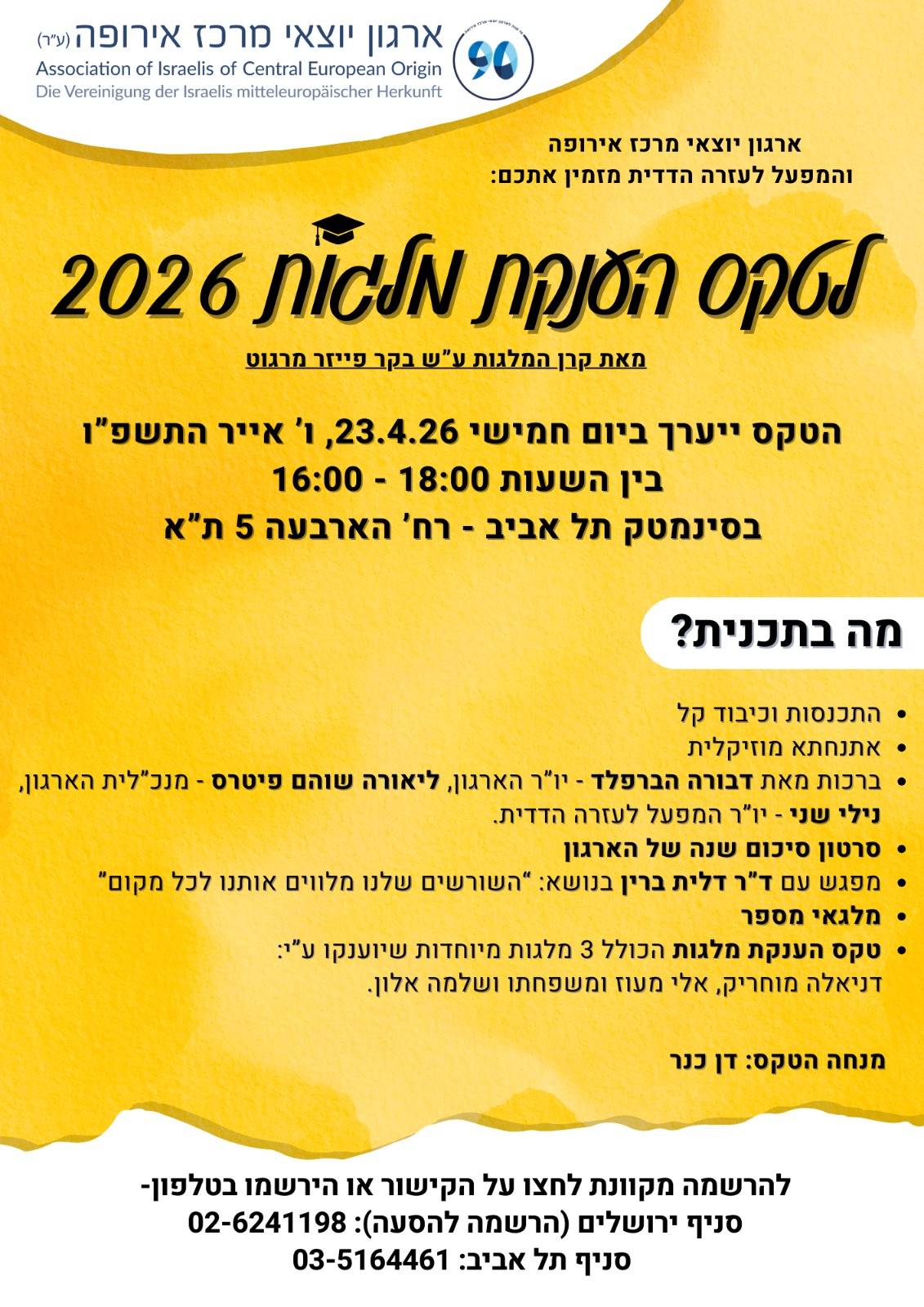 ארגון יוצאי מרכז אירופה (ע"ר)
Association of Israelis of Central European Origin
Die Vereinigung der Israelis mitteleuropäischer Herkunft

90

ארגון יוצאי מרכז אירופה
והמפעל לעזרה הדדית מזמין אתכם:

לטקס הענקת מלגות 2026

מאת קרן המלגות ע"ש בקר פייזר מרגוט

הטקס ייערך ביום חמישי 23.4.26, ו' אייר התשפ"ו
בין השעות 18:00 - 16:00
בסינמטק תל אביב - רח' הארבעה 5 ת"א

מה בתכנית?

• התכנסות וכיבוד קל
• אתנחתא מוזיקלית
• ברכות מאת דבורה הברפלד - יו"ר הארגון, ליאורה שוהם פיטרס - מנכ"לית הארגון, נילי שני - יו"ר המפעל לעזרה הדדית.
• סרטון סיכום שנה של הארגון
• מפגש עם ד"ר דלית ברין בנושא: "השורשים שלנו מלווים אותנו לכל מקום"
• מלגאי מספר
• טקס הענקת מלגות הכולל 3 מלגות מיוחדות שיוענקו ע"י: דניאלה מוחריק, אלי מעוז ומשפחתו ושלמה אלון.

מנחה הטקס: דן כנר

להרשמה מקוונת לחצו על הקישור או הירשמו בטלפון-
סניף ירושלים (הרשמה להסעה): 02-6241198
סניף תל אביב: 03-5164461